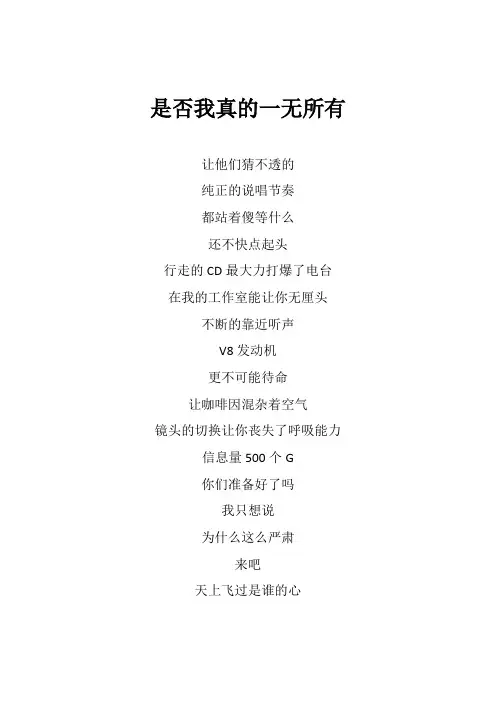 是否我真的一无所有

让他们猜不透的

纯正的说唱节奏

都站着傻等什么

还不快点起头

行走的 CD 最大力打爆了电台

在我的工作室能让你无厘头

不断的靠近听声

V8 发动机

更不可能待命

让咖啡因混杂着空气

镜头的切换让你丧失了呼吸能力

信息量 500 个 G

你们准备好了吗

我只想说

为什么这么严肃

来吧

天上飞过是谁的心